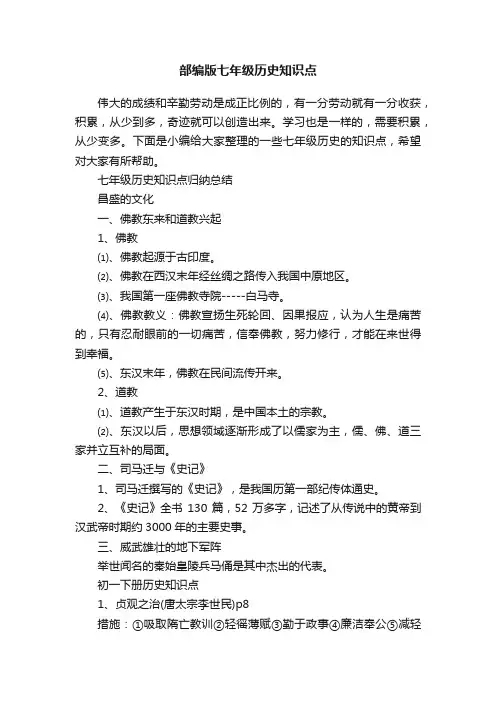 部编版七年级历史知识点

伟大的成绩和辛勤劳动是成正比例的，有一分劳动就有一分收获，积累，从少到多，奇迹就可以创造出来。学习也是一样的，需要积累，从少变多。下面是小编给大家整理的一些七年级历史的知识点，希望对大家有所帮助。

七年级历史知识点归纳总结

昌盛的文化

一、佛教东来和道教兴起

1、佛教

⑴、佛教起源于古印度。

⑵、佛教在西汉末年经丝绸之路传入我国中原地区。

⑶、我国第一座佛教寺院-----白马寺。

⑷、佛教教义：佛教宣扬生死轮回、因果报应，认为人生是痛苦的，只有忍耐眼前的一切痛苦，信奉佛教，努力修行，才能在来世得到幸福。

⑸、东汉末年，佛教在民间流传开来。

2、道教

⑴、道教产生于东汉时期，是中国本土的宗教。

⑵、东汉以后，思想领域逐渐形成了以儒家为主，儒、佛、道三家并立互补的局面。

二、司马迁与《史记》

1、司马迁撰写的《史记》，是我国历第一部纪传体通史。

2、《史记》全书 130 篇，52 万多字，记述了从传说中的黄帝到汉武帝时期约 3000 年的主要史事。

三、威武雄壮的地下军阵

举世闻名的秦始皇陵兵马俑是其中杰出的代表。

初一下册历史知识点

1、贞观之治(唐太宗李世民)p8

措施：①吸取隋亡教训②轻徭薄赋③勤于政事④廉洁奉公⑤减轻